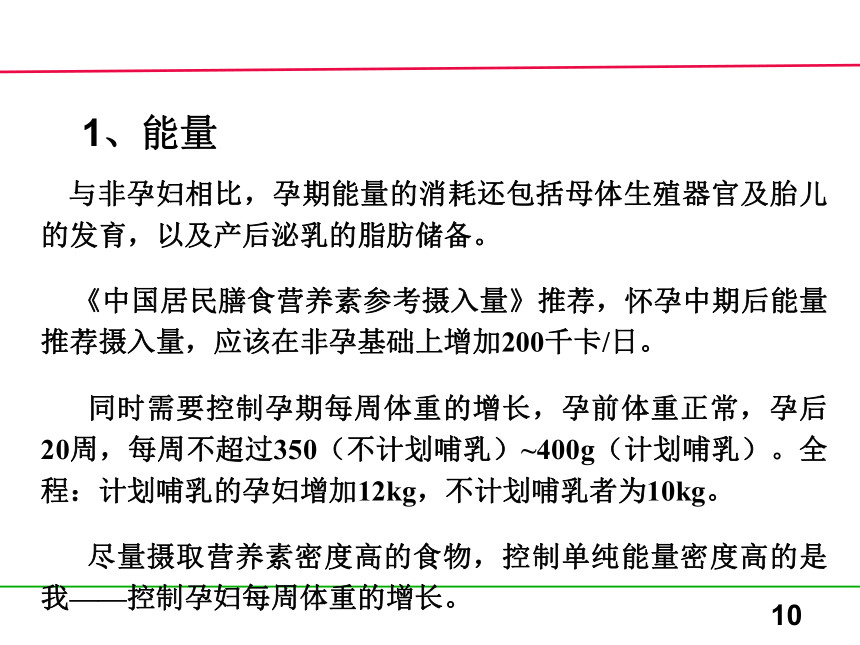 1、能量

与非孕妇相比，孕期能量的消耗还包括母体生殖器官及胎儿的发育，以及产后泌乳的脂肪储备。

《中国居民膳食营养素参考摄入量》推荐，怀孕中期后能量推荐摄入量，应该在非孕基础上增加200千卡/日。

同时需要控制孕期每周体重的增长，孕前体重正常，孕后20周，每周不超过350（不计划哺乳）~400g（计划哺乳）。全程：计划哺乳的孕妇增加12kg，不计划哺乳者为10kg。

尽量摄取营养素密度高的食物，控制单纯能量密度高的是我——控制孕妇每周体重的增长。

10